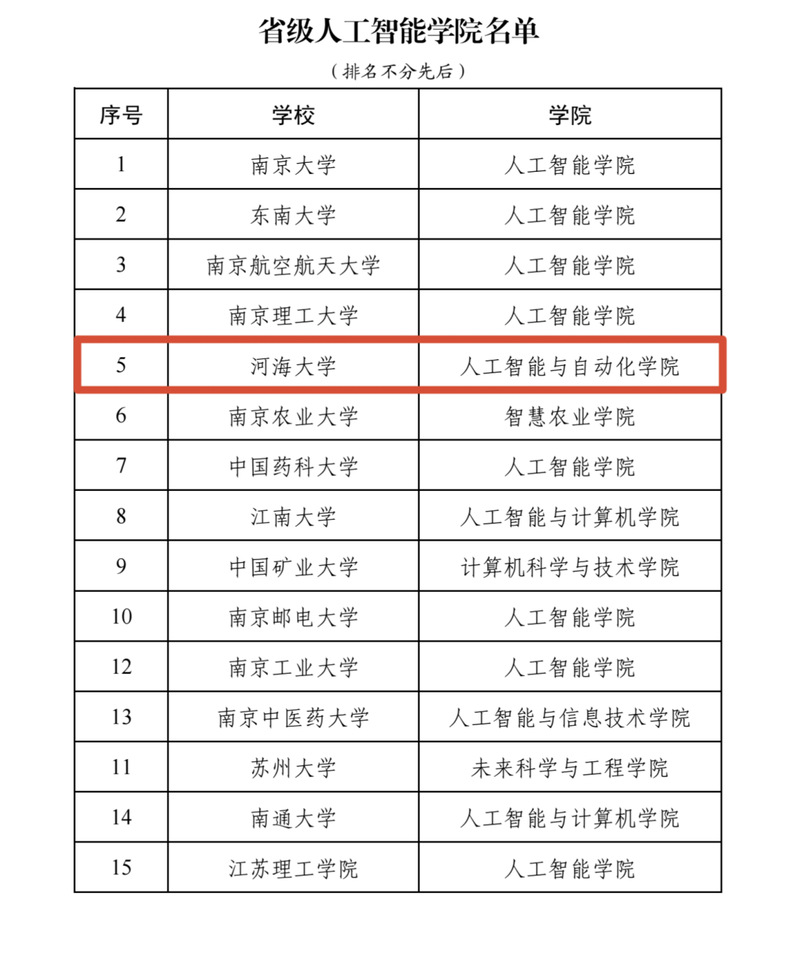 省级人工智能学院名单

（排名不分先后）

| 序号 | 学校 | 学院 |
|---|---|---|
| 1 | 南京大学 | 人工智能学院 |
| 2 | 东南大学 | 人工智能学院 |
| 3 | 南京航空航天大学 | 人工智能学院 |
| 4 | 南京理工大学 | 人工智能学院 |
| 5 | 河海大学 | 人工智能与自动化学院 |
| 6 | 南京农业大学 | 智慧农业学院 |
| 7 | 中国药科大学 | 人工智能学院 |
| 8 | 江南大学 | 人工智能与计算机学院 |
| 9 | 中国矿业大学 | 计算机科学与技术学院 |
| 10 | 南京邮电大学 | 人工智能学院 |
| 12 | 南京工业大学 | 人工智能学院 |
| 13 | 南京中医药大学 | 人工智能与信息技术学院 |
| 11 | 苏州大学 | 未来科学与工程学院 |
| 14 | 南通大学 | 人工智能与计算机学院 |
| 15 | 江苏理工学院 | 人工智能学院 |